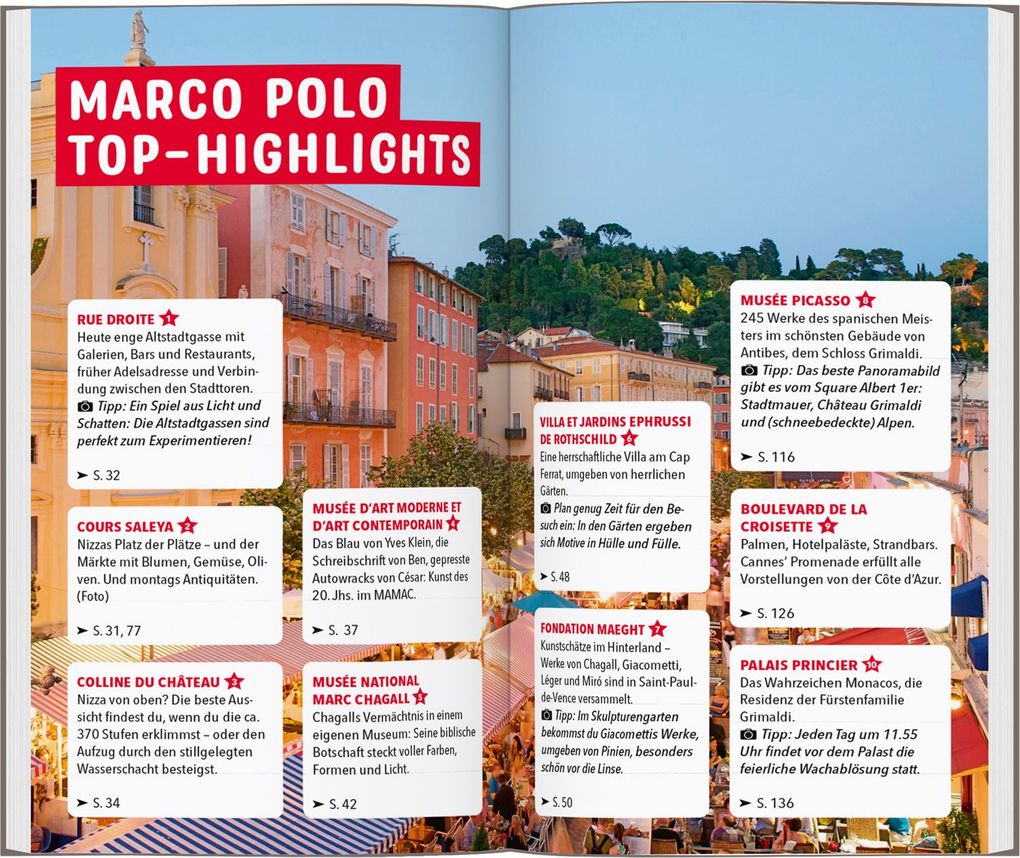 MARCO POLO TOP-HIGHLIGHTS

RUE DROITE 1
Heute enge Altstadtgasse mit Galerien, Bars und Restaurants, früher Adelsadresse und Verbindung zwischen den Stadttoren.
Tipp: Ein Spiel aus Licht und Schatten: Die Altstadtgassen sind perfekt zum Experimentieren!
➤ S. 32

COURS SALEYA 2
Nizzas Platz der Plätze – und der Märkte mit Blumen, Gemüse, Oliven. Und montags Antiquitäten. (Foto)
➤ S. 31, 77

COLLINE DU CHÂTEAU 3
Nizza von oben? Die beste Aussicht findest du, wenn du die ca. 370 Stufen erklimmst – oder den Aufzug durch den stillgelegten Wasserschacht besteigst.
➤ S. 34

MUSÉE D'ART MODERNE ET D'ART CONTEMPORAIN 4
Das Blau von Yves Klein, die Schreibschrift von Ben, gepresste Autowracks von César: Kunst des 20. Jhs. im MAMAC.
➤ S. 37

MUSÉE NATIONAL MARC CHAGALL 5
Chagalls Vermächtnis in einem eigenen Museum: Seine biblische Botschaft steckt voller Farben, Formen und Licht.
➤ S. 42

VILLA ET JARDINS EPHRUSSI DE ROTHSCHILD 6
Eine herrschaftliche Villa am Cap Ferrat, umgeben von herrlichen Gärten.
Plan genug Zeit für den Besuch ein: In den Gärten ergeben sich Motive in Hülle und Fülle.
➤ S. 48

FONDATION MAEGHT 7
Kunstschätze im Hinterland – Werke von Chagall, Giacometti, Léger und Miró sind in Saint-Paul-de-Vence versammelt.
Tipp: Im Skulpturengarten bekommst du Giacomettis Werke, umgeben von Pinien, besonders schön vor die Linse.
➤ S. 50

MUSÉE PICASSO 8
245 Werke des spanischen Meisters im schönsten Gebäude von Antibes, dem Schloss Grimaldi.
Tipp: Das beste Panoramabild gibt es vom Square Albert 1er: Stadtmauer, Château Grimaldi und (schneebedeckte) Alpen.
➤ S. 116

BOULEVARD DE LA CROISETTE 9
Palmen, Hotelpaläste, Strandbars. Cannes' Promenade erfüllt alle Vorstellungen von der Côte d'Azur.
➤ S. 126

PALAIS PRINCIER 10
Das Wahrzeichen Monacos, die Residenz der Fürstenfamilie Grimaldi.
Tipp: Jeden Tag um 11.55 Uhr findet vor dem Palast die feierliche Wachablösung statt.
➤ S. 136